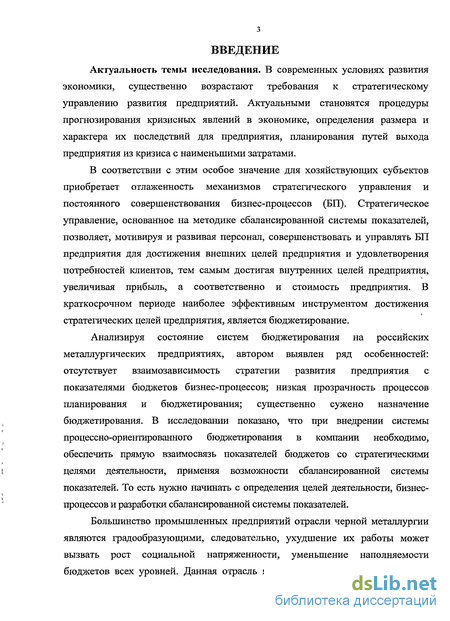 3

ВВЕДЕНИЕ

Актуальность темы исследования. В современных условиях развития экономики, существенно возрастают требования к стратегическому управлению развития предприятий. Актуальными становятся процедуры прогнозирования кризисных явлений в экономике, определения размера и характера их последствий для предприятия, планирования путей выхода предприятия из кризиса с наименьшими затратами.

В соответствии с этим особое значение для хозяйствующих субъектов приобретает отлаженность механизмов стратегического управления и постоянного совершенствования бизнес-процессов (БП). Стратегическое управление, основанное на методике сбалансированной системы показателей, позволяет, мотивируя и развивая персонал, совершенствовать и управлять БП предприятия для достижения внешних целей предприятия и удовлетворения потребностей клиентов, тем самым достигая внутренних целей предприятия, увеличивая прибыль, а соответственно и стоимость предприятия. В краткосрочном периоде наиболее эффективным инструментом достижения стратегических целей предприятия, является бюджетирование.

Анализируя состояние систем бюджетирования на российских металлургических предприятиях, автором выявлен ряд особенностей: отсутствует взаимозависимость стратегии развития предприятия с показателями бюджетов бизнес-процессов; низкая прозрачность процессов планирования и бюджетирования; существенно сужено назначение бюджетирования. В исследовании показано, что при внедрении системы процессно-ориентированного бюджетирования в компании необходимо, обеспечить прямую взаимосвязь показателей бюджетов со стратегическими целями деятельности, применяя возможности сбалансированной системы показателей. То есть нужно начинать с определения целей деятельности, бизнес-процессов и разработки сбалансированной системы показателей.

Большинство промышленных предприятий отрасли черной металлургии являются градообразующими, следовательно, ухудшение их работы может вызвать рост социальной напряженности, уменьшение наполняемости бюджетов всех уровней. Данная отрасль :

dsLib.net
библиотека диссертаций